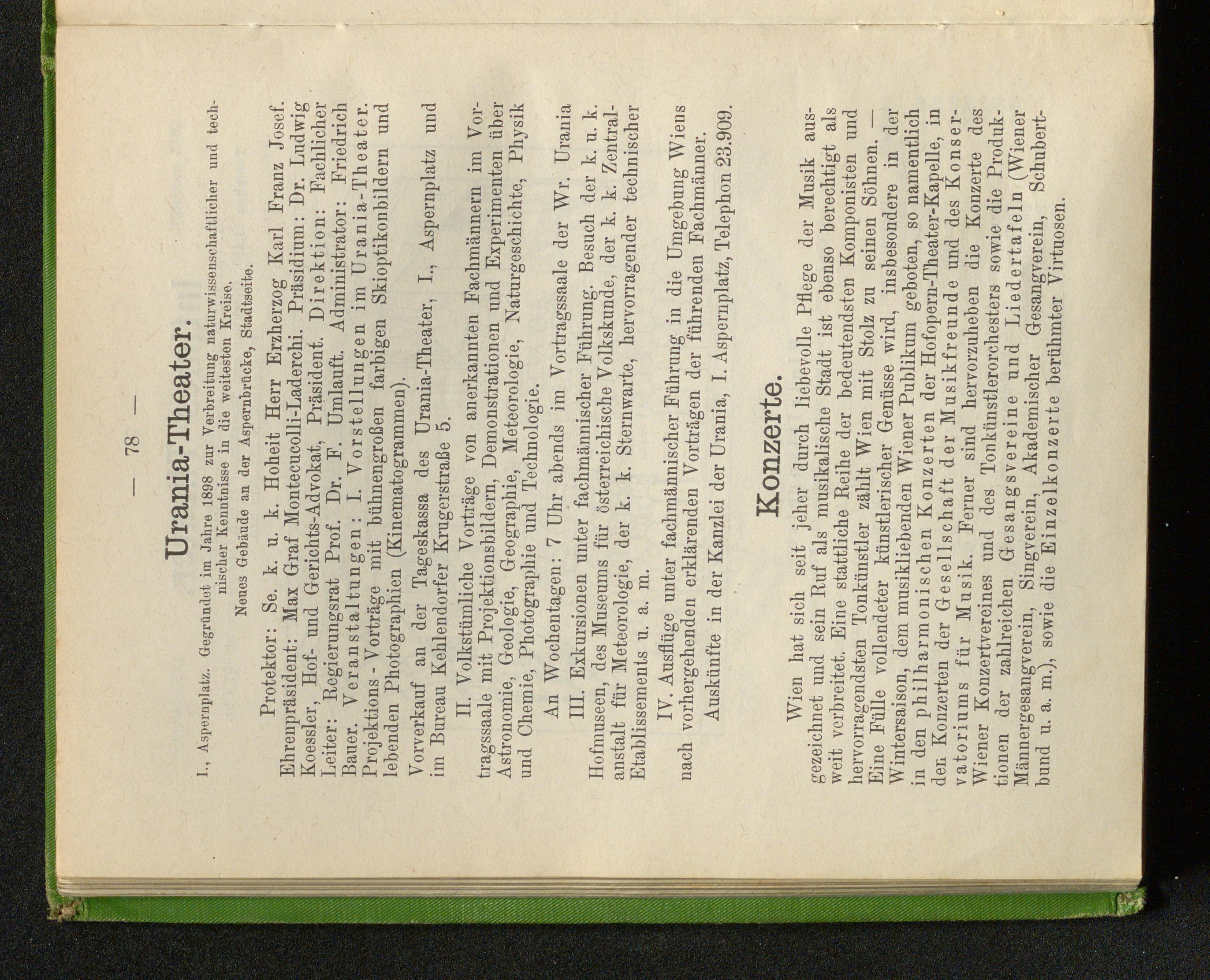 — 78 —

Urania-Theater.

I., Aspernplatz. Gegründet im Jahre 1898 zur Verbreitung naturwissenschaftlicher und technischer Kenntnisse in die weitesten Kreise.

Neues Gebäude an der Aspernbrücke, Stadtseite.

Protektor: Se. k. u. k. Hoheit Herr Erzherzog Karl Franz Josef. Ehrenpräsident: Max Graf Montecucolli-Laderchi. Präsidium: Dr. Ludwig Koessler, Hof- und Gerichts-Advokat, Präsident. Direktion: Fachlicher Leiter: Regierungsrat Prof. Dr. F. Umlauft. Administrator: Friedrich Bauer. Veranstaltungen: I. Vorstellungen im Urania-Theater. Projektions-Vorträge mit bühnengroßen farbigen Skioptikonbildern und lebenden Photographien (Kinematogrammen).

Vorverkauf an der Tageskassa des Urania-Theater, I., Aspernplatz und im Bureau Kehlendorfer Krugerstraße 5.

II. Volkstümliche Vorträge von anerkannten Fachmännern im Vortragssaale mit Projektionsbildern, Demonstrationen und Experimenten über Astronomie, Geologie, Geographie, Meteorologie, Naturgeschichte, Physik und Chemie, Photographie und Technologie.

An Wochentagen: 7 Uhr abends im Vortragssaale der Wr. Urania

III. Exkursionen unter fachmännischer Führung. Besuch der k. u. k. Hofmuseen, des Museums für österreichische Volkskunde, der k. k. Zentralanstalt für Meteorologie, der k. k. Sternwarte, hervorragender technischer Etablissements u. a. m.

IV. Ausflüge unter fachmännischer Führung in die Umgebung Wiens nach vorhergehenden erklärenden Vorträgen der führenden Fachmänner.

Auskünfte in der Kanzlei der Urania, I. Aspernplatz, Telephon 23.909.

Konzerte.

Wien hat sich seit jeher durch liebevolle Pflege der Musik ausgezeichnet und sein Ruf als musikalische Stadt ist ebenso berechtigt als weit verbreitet. Eine stattliche Reihe der bedeutendsten Komponisten und hervorragendsten Tonkünstler zählt Wien mit Stolz zu seinen Söhnen. — Eine Fülle vollendeter künstlerischer Genüsse wird, insbesondere in der Wintersaison, dem musikliebenden Wiener Publikum geboten, so namentlich in den philharmonischen Konzerten der Hofopern-Theater-Kapelle, in den Konzerten der Gesellschaft der Musikfreunde und des Konservatoriums für Musik. Ferner sind hervorzuheben die Konzerte des Wiener Konzertvereines und des Tonkünstlerorchesters sowie die Produktionen der zahlreichen Gesangsvereine und Liedertafeln (Wiener Männergesangverein, Singverein, Akademischer Gesangverein, Schubertbund u. a. m.), sowie die Einzelkonzerte berühmter Virtuosen.